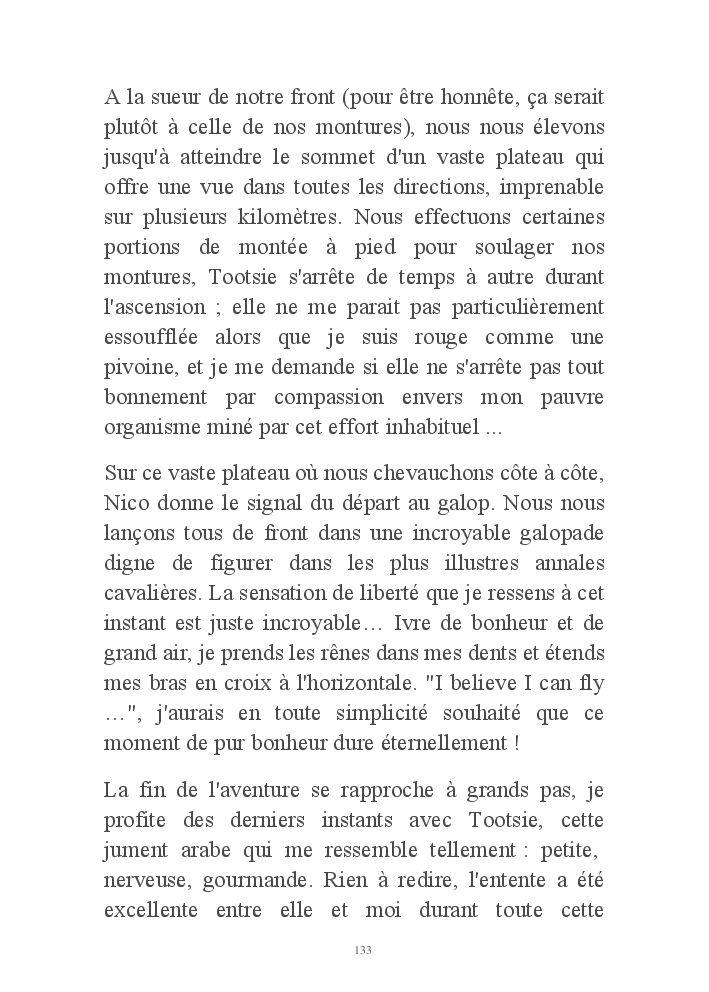 A la sueur de notre front (pour être honnête, ça serait plutôt à celle de nos montures), nous nous élevons jusqu'à atteindre le sommet d'un vaste plateau qui offre une vue dans toutes les directions, imprenable sur plusieurs kilomètres. Nous effectuons certaines portions de montée à pied pour soulager nos montures, Tootsie s'arrête de temps à autre durant l'ascension ; elle ne me parait pas particulièrement essoufflée alors que je suis rouge comme une pivoine, et je me demande si elle ne s'arrête pas tout bonnement par compassion envers mon pauvre organisme miné par cet effort inhabituel ...

Sur ce vaste plateau où nous chevauchons côte à côte, Nico donne le signal du départ au galop. Nous nous lançons tous de front dans une incroyable galopade digne de figurer dans les plus illustres annales cavalières. La sensation de liberté que je ressens à cet instant est juste incroyable… Ivre de bonheur et de grand air, je prends les rênes dans mes dents et étends mes bras en croix à l'horizontale. "I believe I can fly …", j'aurais en toute simplicité souhaité que ce moment de pur bonheur dure éternellement !

La fin de l'aventure se rapproche à grands pas, je profite des derniers instants avec Tootsie, cette jument arabe qui me ressemble tellement : petite, nerveuse, gourmande. Rien à redire, l'entente a été excellente entre elle et moi durant toute cette

133